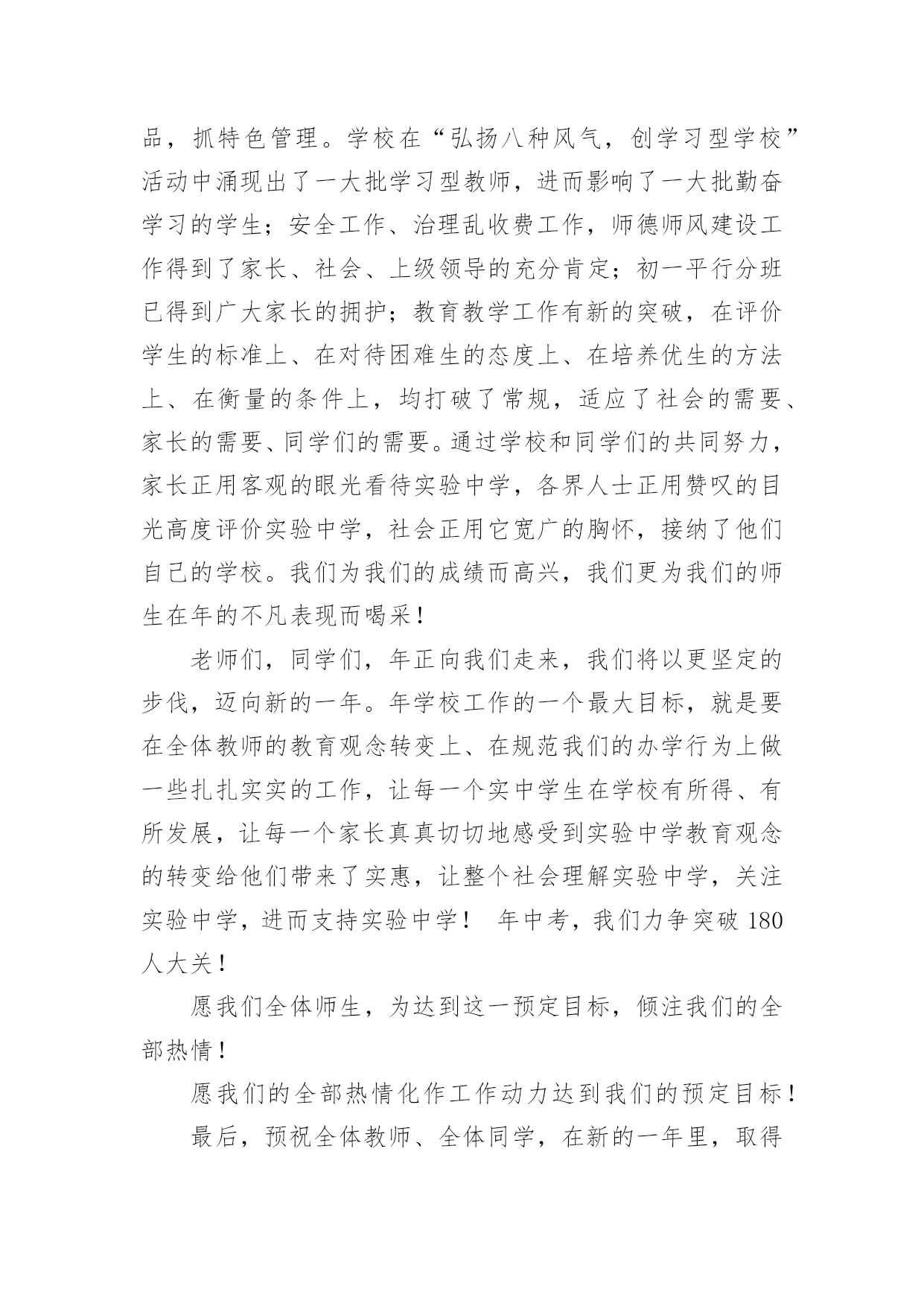 品，抓特色管理。学校在“弘扬八种风气，创学习型学校”活动中涌现出了一大批学习型教师，进而影响了一大批勤奋学习的学生；安全工作、治理乱收费工作，师德师风建设工作得到了家长、社会、上级领导的充分肯定；初一平行分班已得到广大家长的拥护；教育教学工作有新的突破，在评价学生的标准上、在对待困难生的态度上、在培养优生的方法上、在衡量的条件上，均打破了常规，适应了社会的需要、家长的需要、同学们的需要。通过学校和同学们的共同努力，家长正用客观的眼光看待实验中学，各界人士正用赞叹的目光高度评价实验中学，社会正用它宽广的胸怀，接纳了他们自己的学校。我们为我们的成绩而高兴，我们更为我们的师生在年的不凡表现而喝采！

老师们，同学们，年正向我们走来，我们将以更坚定的步伐，迈向新的一年。年学校工作的一个最大目标，就是要在全体教师的教育观念转变上、在规范我们的办学行为上做一些扎扎实实的工作，让每一个实中学生在学校有所得、有所发展，让每一个家长真真切切地感受到实验中学教育观念的转变给他们带来了实惠，让整个社会理解实验中学，关注实验中学，进而支持实验中学！ 年中考，我们力争突破 180 人大关！

愿我们全体师生，为达到这一预定目标，倾注我们的全部热情！

愿我们的全部热情化作工作动力达到我们的预定目标！

最后，预祝全体教师、全体同学，在新的一年里，取得